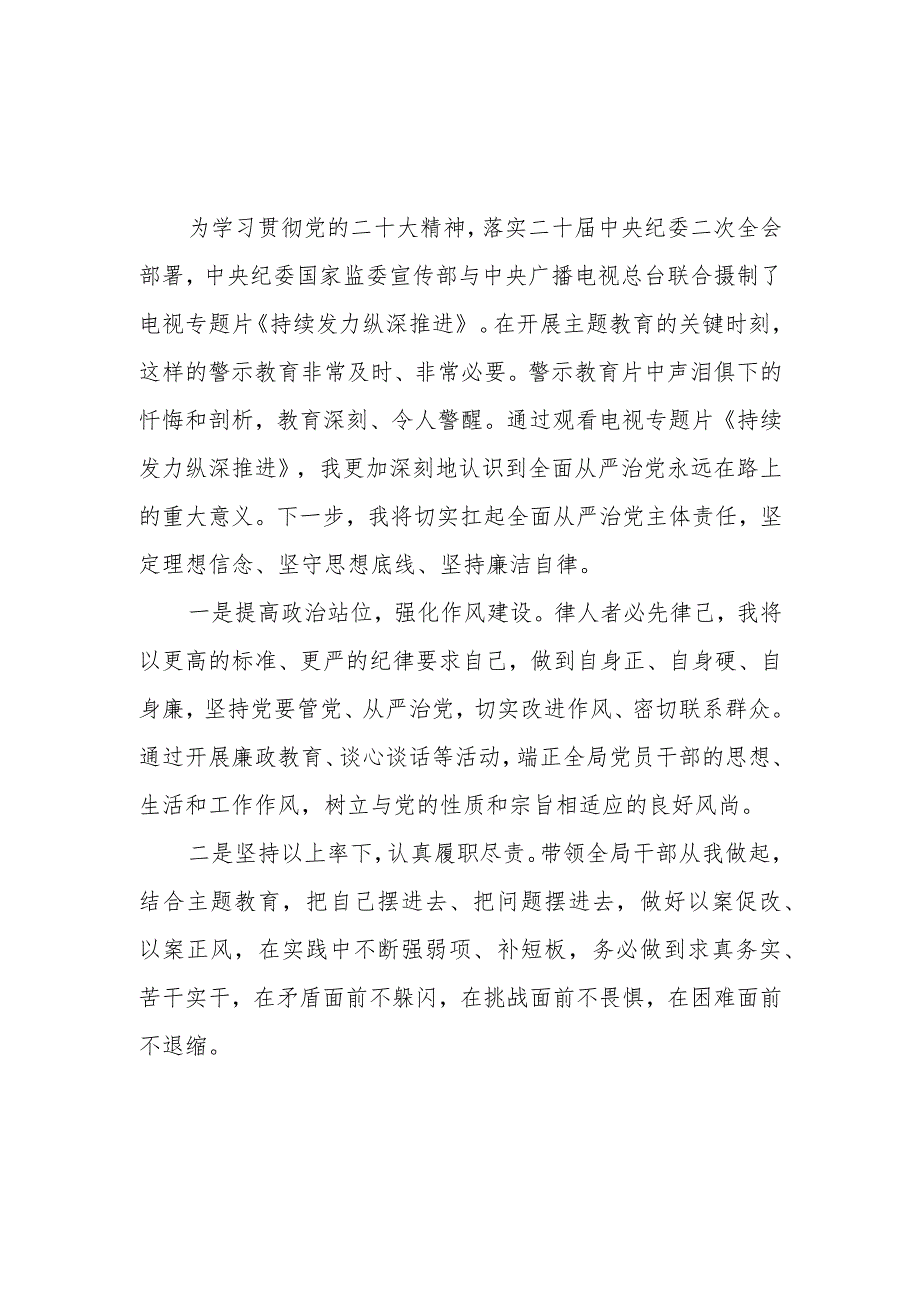 为学习贯彻党的二十大精神，落实二十届中央纪委二次全会部署，中央纪委国家监委宣传部与中央广播电视总台联合摄制了电视专题片《持续发力纵深推进》。在开展主题教育的关键时刻，这样的警示教育非常及时、非常必要。警示教育片中声泪俱下的忏悔和剖析，教育深刻、令人警醒。通过观看电视专题片《持续发力纵深推进》，我更加深刻地认识到全面从严治党永远在路上的重大意义。下一步，我将切实扛起全面从严治党主体责任，坚定理想信念、坚守思想底线、坚持廉洁自律。

一是提高政治站位，强化作风建设。律人者必先律己，我将以更高的标准、更严的纪律要求自己，做到自身正、自身硬、自身廉，坚持党要管党、从严治党，切实改进作风、密切联系群众。通过开展廉政教育、谈心谈话等活动，端正全局党员干部的思想、生活和工作作风，树立与党的性质和宗旨相适应的良好风尚。

二是坚持以上率下，认真履职尽责。带领全局干部从我做起，结合主题教育，把自己摆进去、把问题摆进去，做好以案促改、以案正风，在实践中不断强弱项、补短板，务必做到求真务实、苦干实干，在矛盾面前不躲闪，在挑战面前不畏惧，在困难面前不退缩。